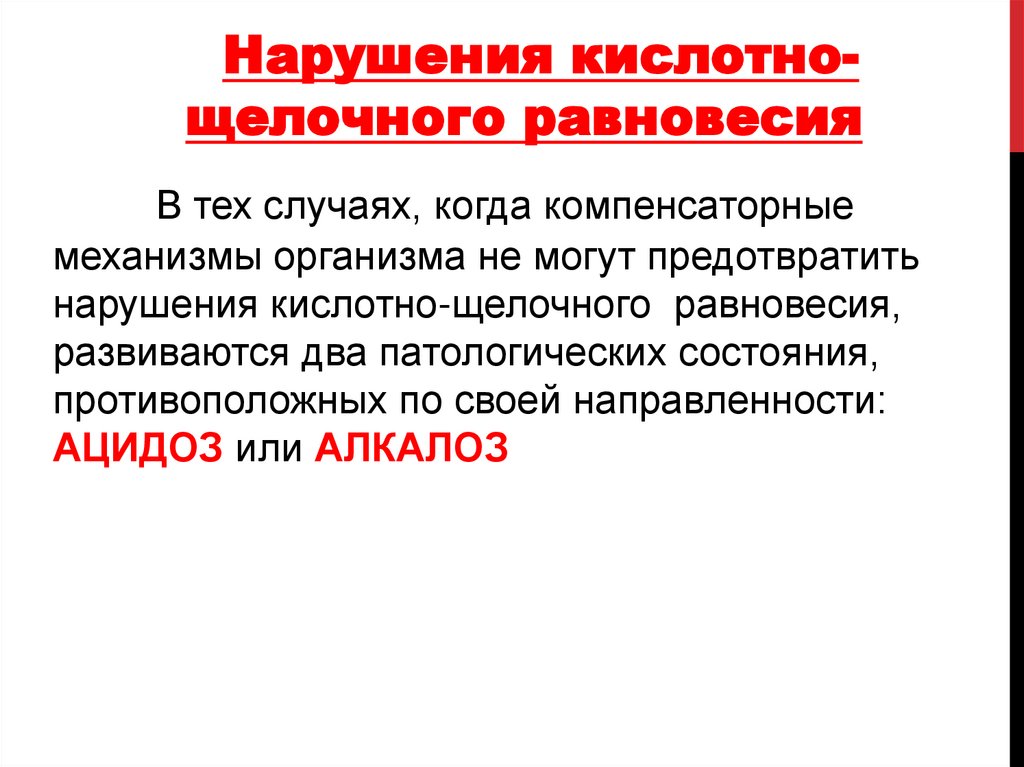 Нарушения кислотно-щелочного равновесия

В тех случаях, когда компенсаторные механизмы организма не могут предотвратить нарушения кислотно-щелочного равновесия, развиваются два патологических состояния, противоположных по своей направленности: АЦИДОЗ или АЛКАЛОЗ